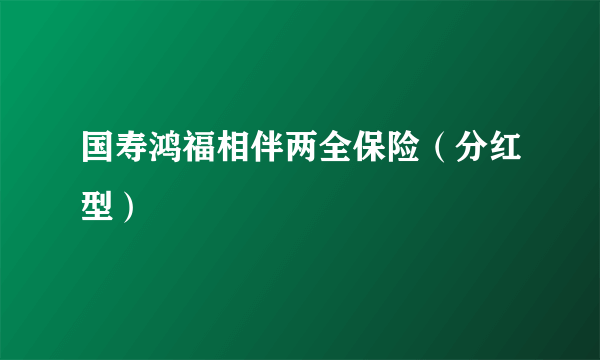 国寿鸿福相伴两全保险（分红型）